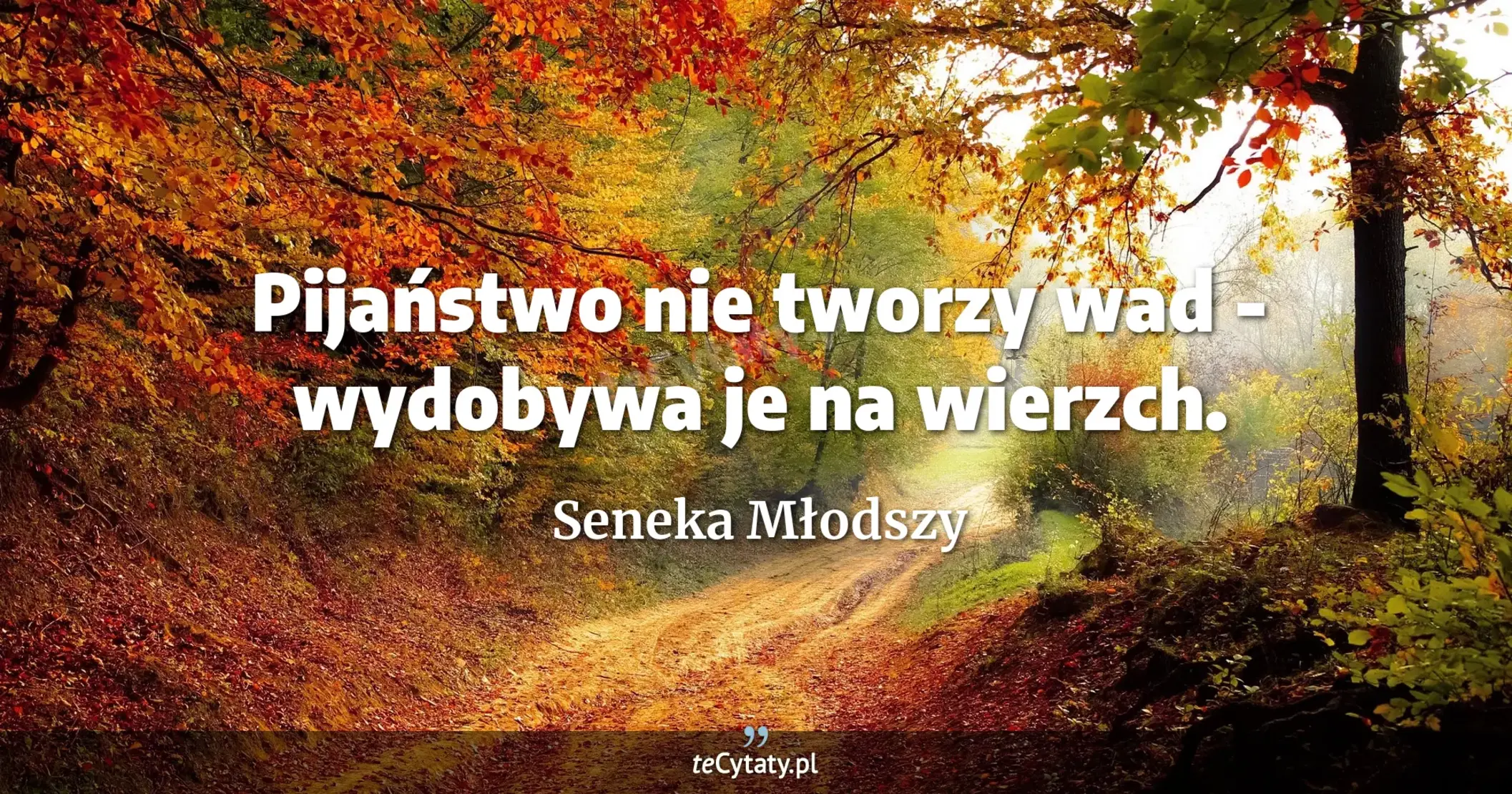 Pijaństwo nie tworzy wad - wydobywa je na wierzch.

Seneka Młodszy

teCytaty.pl